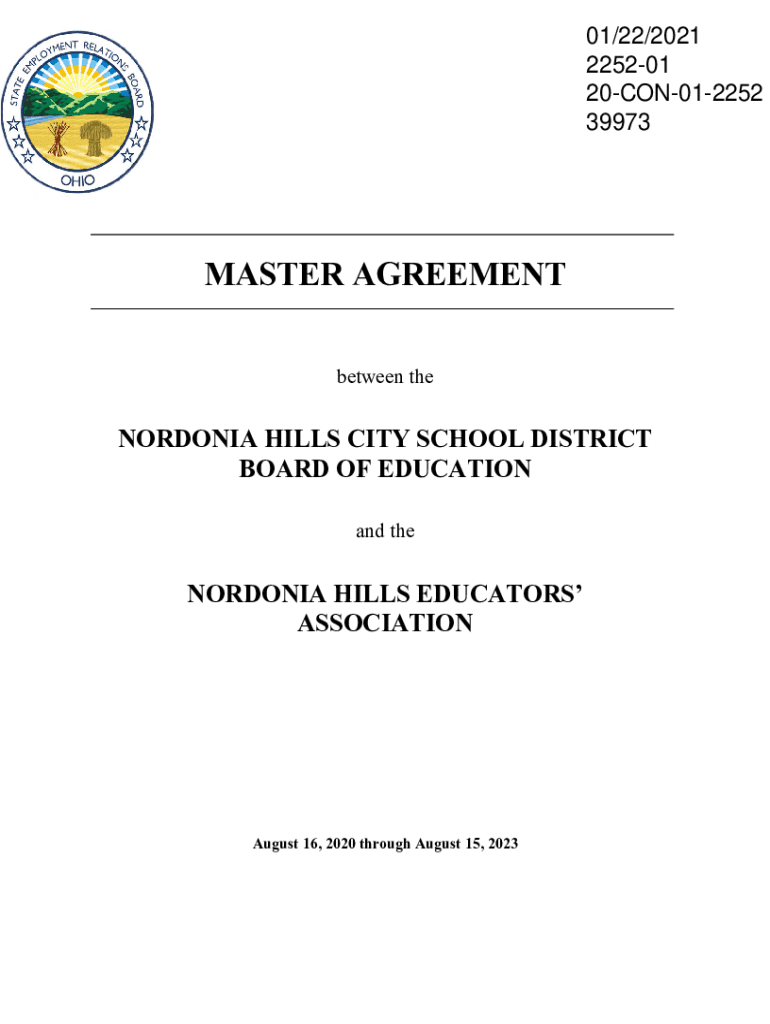 STATE EMPLOYMENT RELATIONS BOARD
OHIO

01/22/2021
2252-01
20-CON-01-2252
39973

MASTER AGREEMENT

between the

NORDONIA HILLS CITY SCHOOL DISTRICT BOARD OF EDUCATION

and the

NORDONIA HILLS EDUCATORS' ASSOCIATION

August 16, 2020 through August 15, 2023